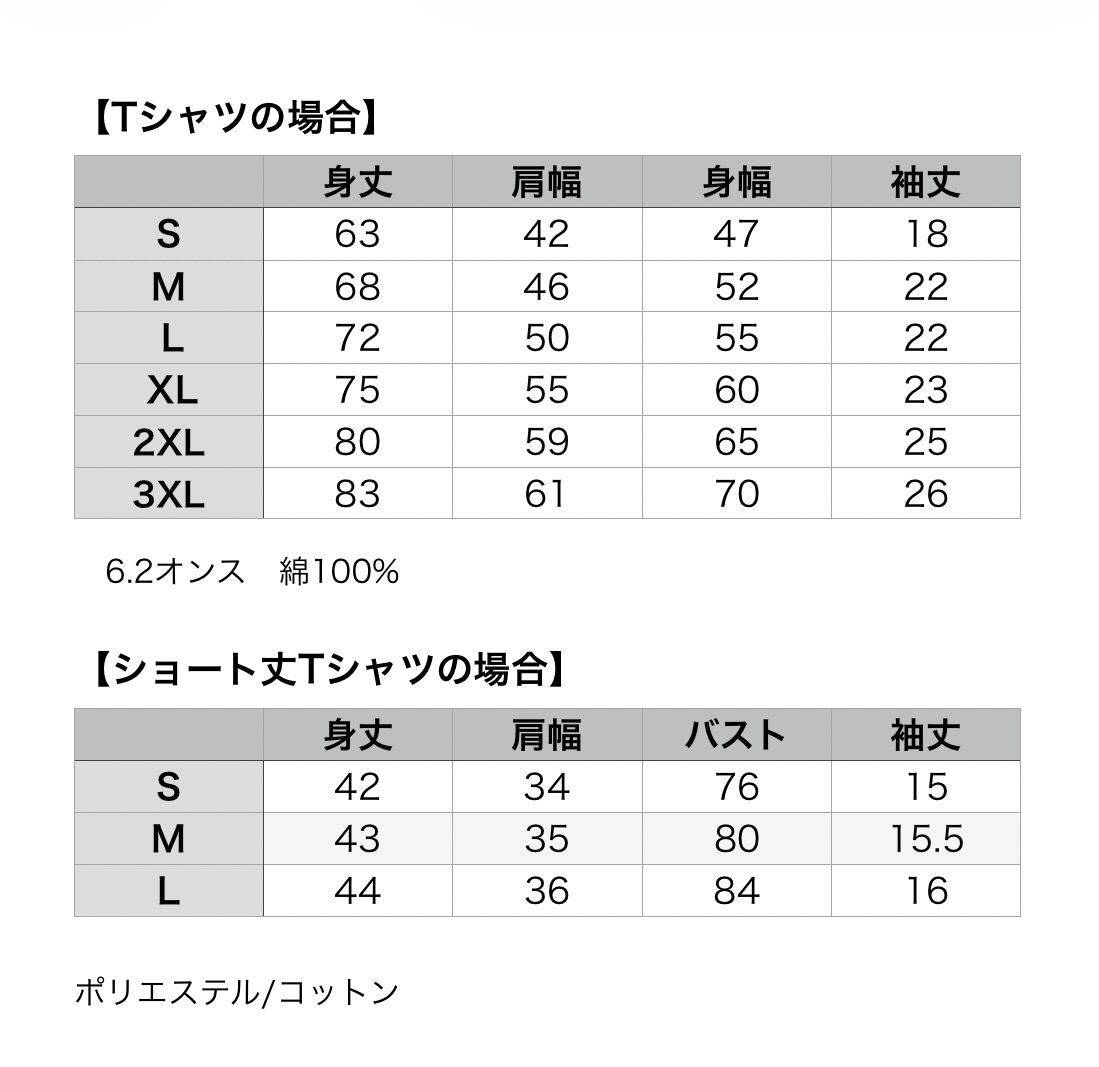 【Tシャツの場合】

| | 身丈 | 肩幅 | 身幅 | 袖丈 |
|---|---|---|---|---|
| S | 63 | 42 | 47 | 18 |
| M | 68 | 46 | 52 | 22 |
| L | 72 | 50 | 55 | 22 |
| XL | 75 | 55 | 60 | 23 |
| 2XL | 80 | 59 | 65 | 25 |
| 3XL | 83 | 61 | 70 | 26 |

6.2オンス　綿100%

【ショート丈Tシャツの場合】

| | 身丈 | 肩幅 | バスト | 袖丈 |
|---|---|---|---|---|
| S | 42 | 34 | 76 | 15 |
| M | 43 | 35 | 80 | 15.5 |
| L | 44 | 36 | 84 | 16 |

ポリエステル/コットン